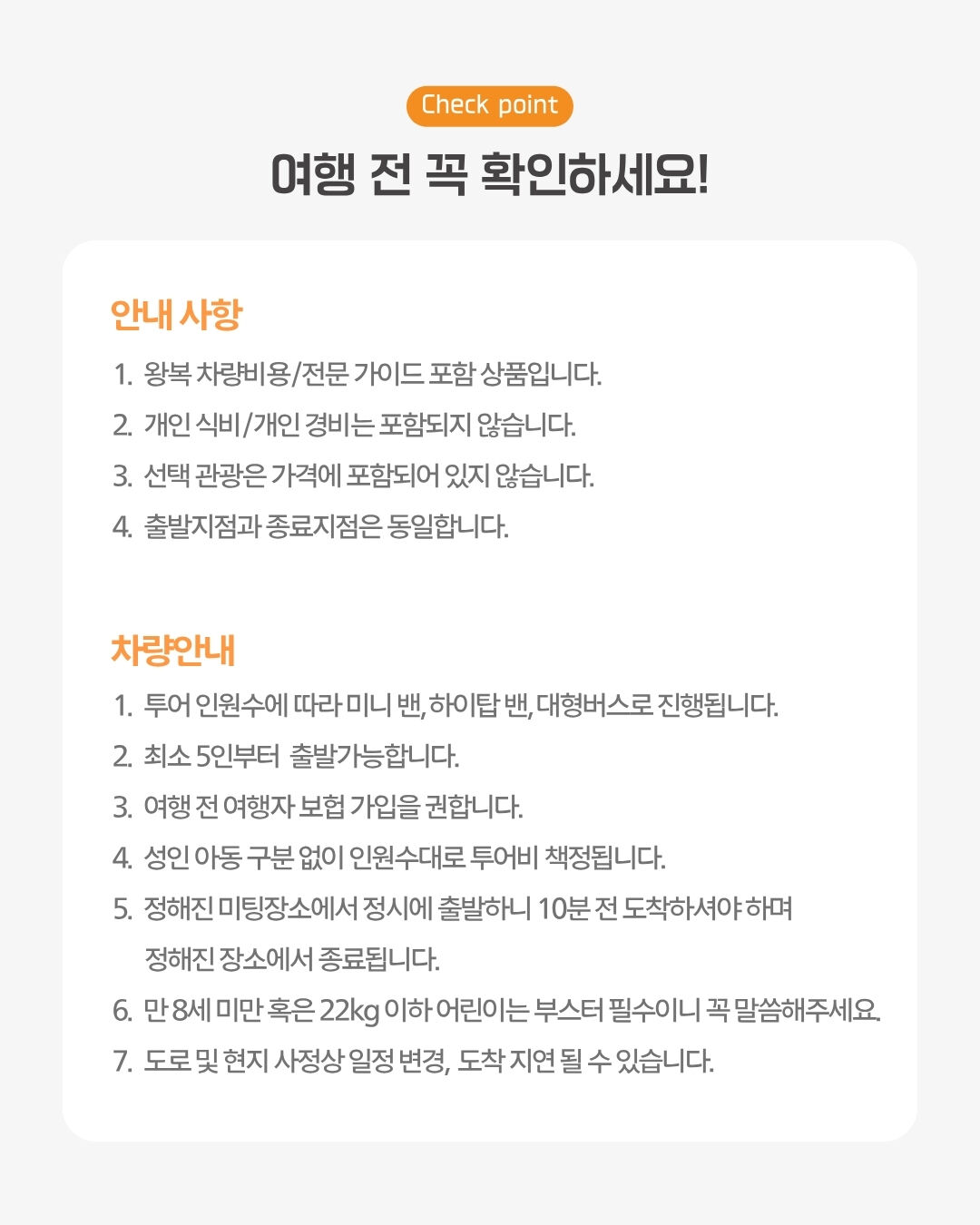 Check point

여행 전 꼭 확인하세요!

안내 사항

1. 왕복 차량비용/전문 가이드 포함 상품입니다.
2. 개인 식비/개인 경비는 포함되지 않습니다.
3. 선택 관광은 가격에 포함되어 있지 않습니다.
4. 출발지점과 종료지점은 동일합니다.

차량안내

1. 투어 인원수에 따라 미니 밴, 하이탑 밴, 대형버스로 진행됩니다.
2. 최소 5인부터 출발가능합니다.
3. 여행 전 여행자 보험 가입을 권합니다.
4. 성인 아동 구분 없이 인원수대로 투어비 책정됩니다.
5. 정해진 미팅장소에서 정시에 출발하니 10분 전 도착하셔야 하며 정해진 장소에서 종료됩니다.
6. 만 8세 미만 혹은 22kg 이하 어린이는 부스터 필수이니 꼭 말씀해주세요.
7. 도로 및 현지 사정상 일정 변경, 도착 지연 될 수 있습니다.